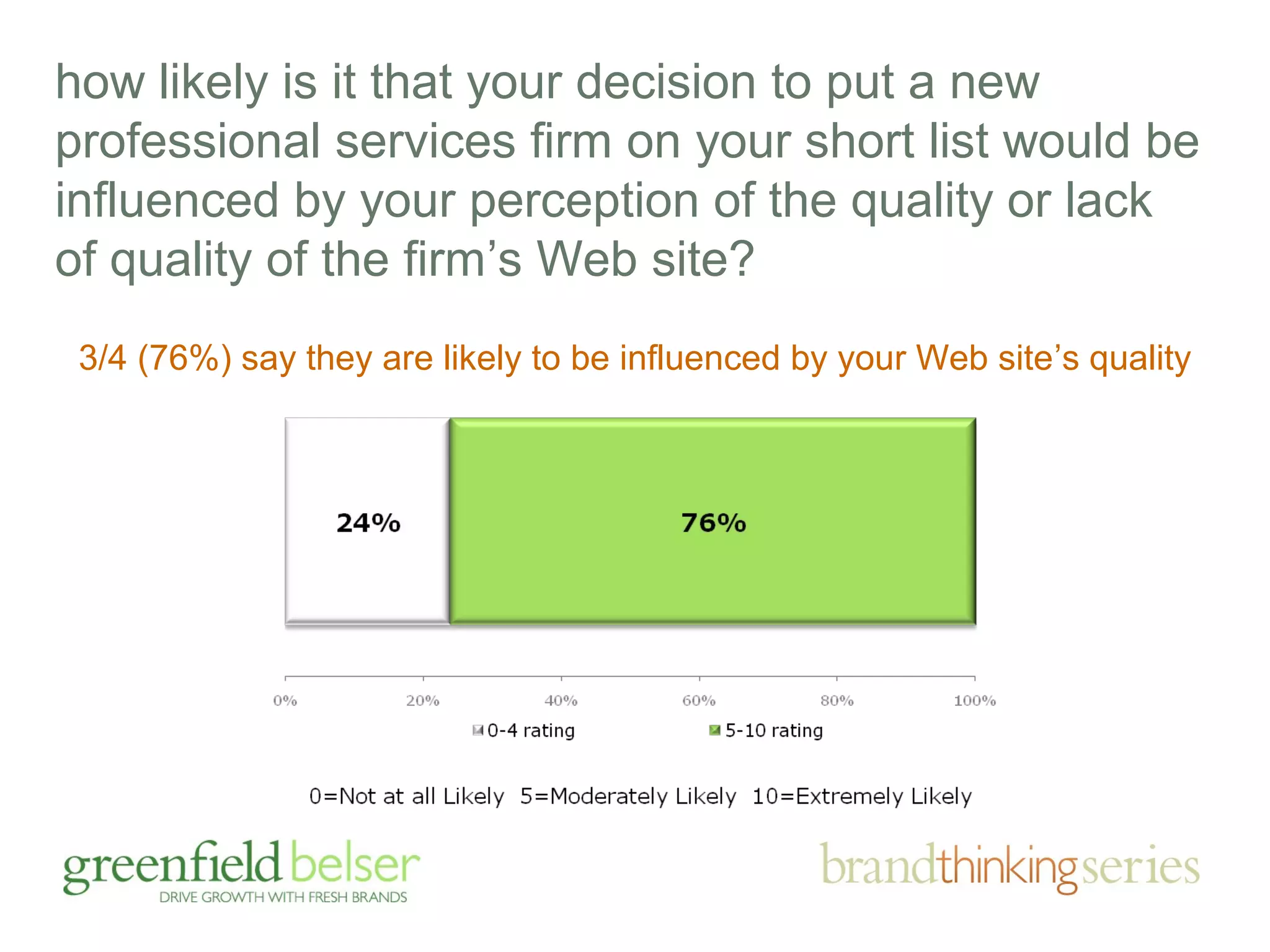 how likely is it that your decision to put a new professional services firm on your short list would be influenced by your perception of the quality or lack of quality of the firm's Web site?

3/4 (76%) say they are likely to be influenced by your Web site's quality

24%

76%

0%
20%
40%
60%
80%
100%

0-4 rating
5-10 rating

0=Not at all Likely 5=Moderately Likely 10=Extremely Likely

greenfield belser
DRIVE GROWTH WITH FRESH BRANDS

brandthinkingseries